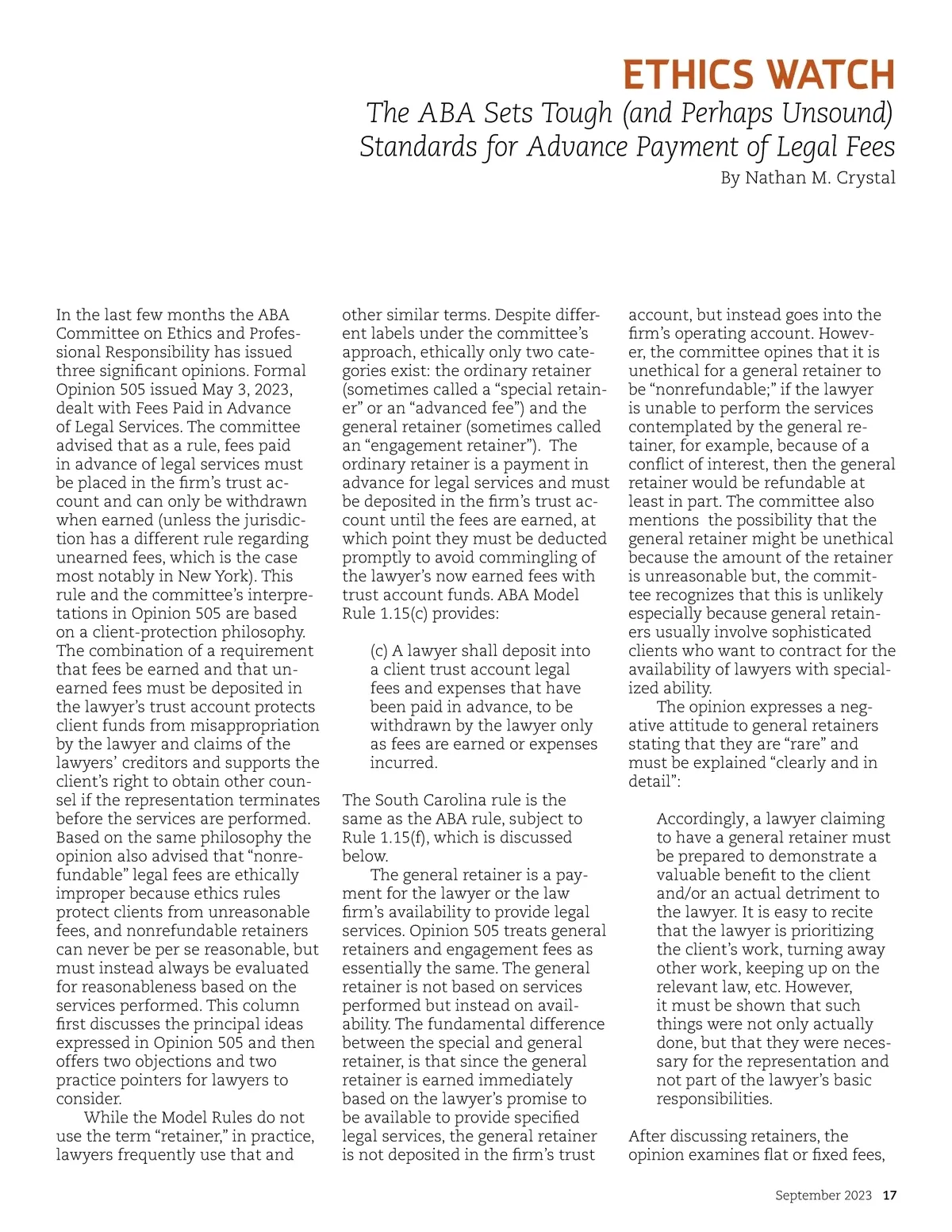 ETHICS WATCH

The ABA Sets Tough (and Perhaps Unsound) Standards for Advance Payment of Legal Fees

By Nathan M. Crystal

In the last few months the ABA Committee on Ethics and Professional Responsibility has issued three significant opinions. Formal Opinion 505 issued May 3, 2023, dealt with Fees Paid in Advance of Legal Services. The committee advised that as a rule, fees paid in advance of legal services must be placed in the firm's trust account and can only be withdrawn when earned (unless the jurisdiction has a different rule regarding unearned fees, which is the case most notably in New York). This rule and the committee's interpretations in Opinion 505 are based on a client-protection philosophy. The combination of a requirement that fees be earned and that unearned fees must be deposited in the lawyer's trust account protects client funds from misappropriation by the lawyer and claims of the lawyers' creditors and supports the client's right to obtain other counsel if the representation terminates before the services are performed. Based on the same philosophy the opinion also advised that "nonrefundable" legal fees are ethically improper because ethics rules protect clients from unreasonable fees, and nonrefundable retainers can never be per se reasonable, but must instead always be evaluated for reasonableness based on the services performed. This column first discusses the principal ideas expressed in Opinion 505 and then offers two objections and two practice pointers for lawyers to consider.

While the Model Rules do not use the term "retainer," in practice, lawyers frequently use that and other similar terms. Despite different labels under the committee's approach, ethically only two categories exist: the ordinary retainer (sometimes called a "special retainer" or an "advanced fee") and the general retainer (sometimes called an "engagement retainer"). The ordinary retainer is a payment in advance for legal services and must be deposited in the firm's trust account until the fees are earned, at which point they must be deducted promptly to avoid commingling of the lawyer's now earned fees with trust account funds. ABA Model Rule 1.15(c) provides:

(c) A lawyer shall deposit into a client trust account legal fees and expenses that have been paid in advance, to be withdrawn by the lawyer only as fees are earned or expenses incurred.

The South Carolina rule is the same as the ABA rule, subject to Rule 1.15(f), which is discussed below.

The general retainer is a payment for the lawyer or the law firm's availability to provide legal services. Opinion 505 treats general retainers and engagement fees as essentially the same. The general retainer is not based on services performed but instead on availability. The fundamental difference between the special and general retainer, is that since the general retainer is earned immediately based on the lawyer's promise to be available to provide specified legal services, the general retainer is not deposited in the firm's trust account, but instead goes into the firm's operating account. However, the committee opines that it is unethical for a general retainer to be "nonrefundable;" if the lawyer is unable to perform the services contemplated by the general retainer, for example, because of a conflict of interest, then the general retainer would be refundable at least in part. The committee also mentions the possibility that the general retainer might be unethical because the amount of the retainer is unreasonable but, the committee recognizes that this is unlikely especially because general retainers usually involve sophisticated clients who want to contract for the availability of lawyers with specialized ability.

The opinion expresses a negative attitude to general retainers stating that they are "rare" and must be explained "clearly and in detail":

Accordingly, a lawyer claiming to have a general retainer must be prepared to demonstrate a valuable benefit to the client and/or an actual detriment to the lawyer. It is easy to recite that the lawyer is prioritizing the client's work, turning away other work, keeping up on the relevant law, etc. However, it must be shown that such things were not only actually done, but that they were necessary for the representation and not part of the lawyer's basic responsibilities.

After discussing retainers, the opinion examines flat or fixed fees,

September 2023 17